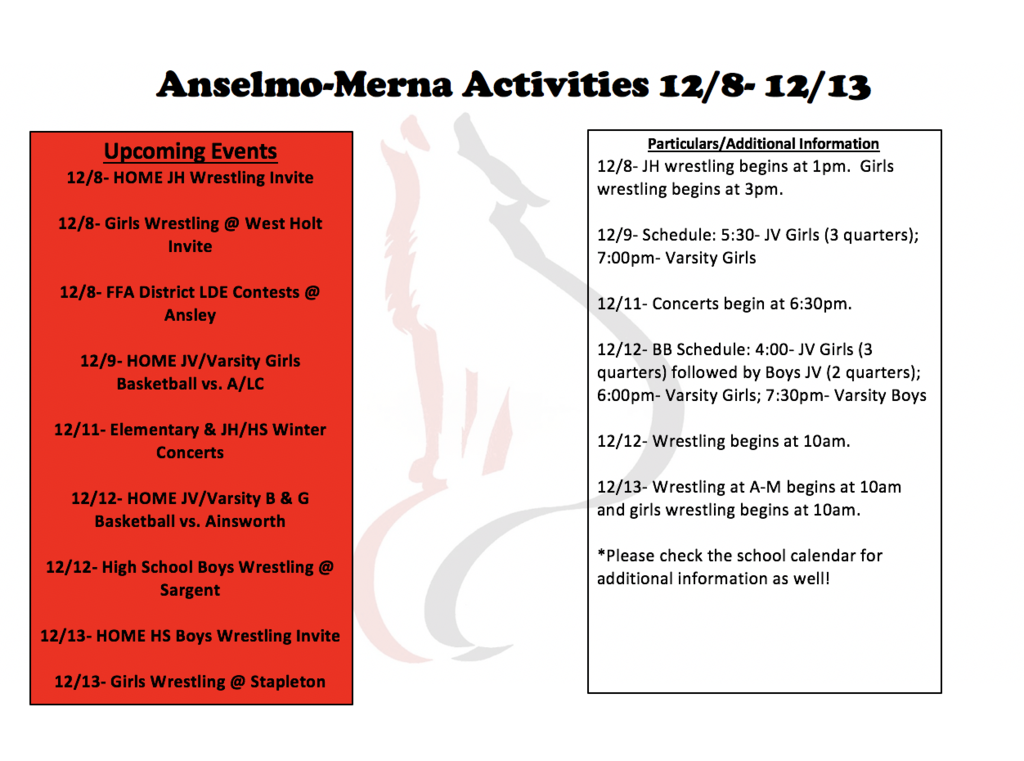 Anselmo-Merna Activities 12/8- 12/13

Upcoming Events
12/8- HOME JH Wrestling Invite

12/8- Girls Wrestling @ West Holt Invite

12/8- FFA District LDE Contests @ Ansley

12/9- HOME JV/Varsity Girls Basketball vs. A/LC

12/11- Elementary & JH/HS Winter Concerts

12/12- HOME JV/Varsity B & G Basketball vs. Ainsworth

12/12- High School Boys Wrestling @ Sargent

12/13- HOME HS Boys Wrestling Invite

12/13- Girls Wrestling @ Stapleton

Particulars/Additional Information
12/8- JH wrestling begins at 1pm. Girls wrestling begins at 3pm.

12/9- Schedule: 5:30- JV Girls (3 quarters); 7:00pm- Varsity Girls

12/11- Concerts begin at 6:30pm.

12/12- BB Schedule: 4:00- JV Girls (3 quarters) followed by Boys JV (2 quarters); 6:00pm- Varsity Girls; 7:30pm- Varsity Boys

12/12- Wrestling begins at 10am.

12/13- Wrestling at A-M begins at 10am and girls wrestling begins at 10am.

*Please check the school calendar for additional information as well!